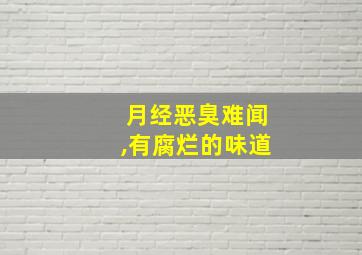 月经恶臭难闻
,有腐烂的味道